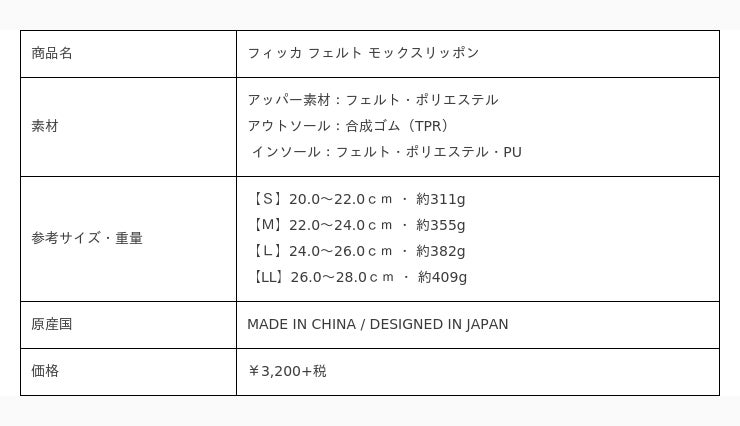 | 商品名 | フィッカ フェルト モックスリッポン |
|---|---|
| 素材 | アッパー素材：フェルト・ポリエステル アウトソール：合成ゴム（TPR） インソール：フェルト・ポリエステル・PU |
| 参考サイズ・重量 | 【S】20.0～22.0ｃｍ ・ 約311g 【M】22.0～24.0ｃｍ ・ 約355g 【L】24.0～26.0ｃｍ ・ 約382g 【LL】26.0～28.0ｃｍ ・ 約409g |
| 原産国 | MADE IN CHINA / DESIGNED IN JAPAN |
| 価格 | ￥3,200+税 |